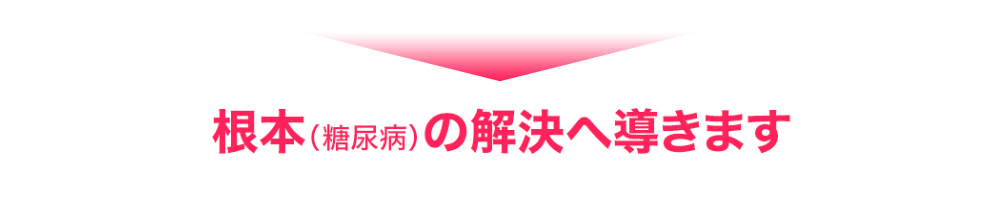 根本（糖尿病）の解決へ導きます